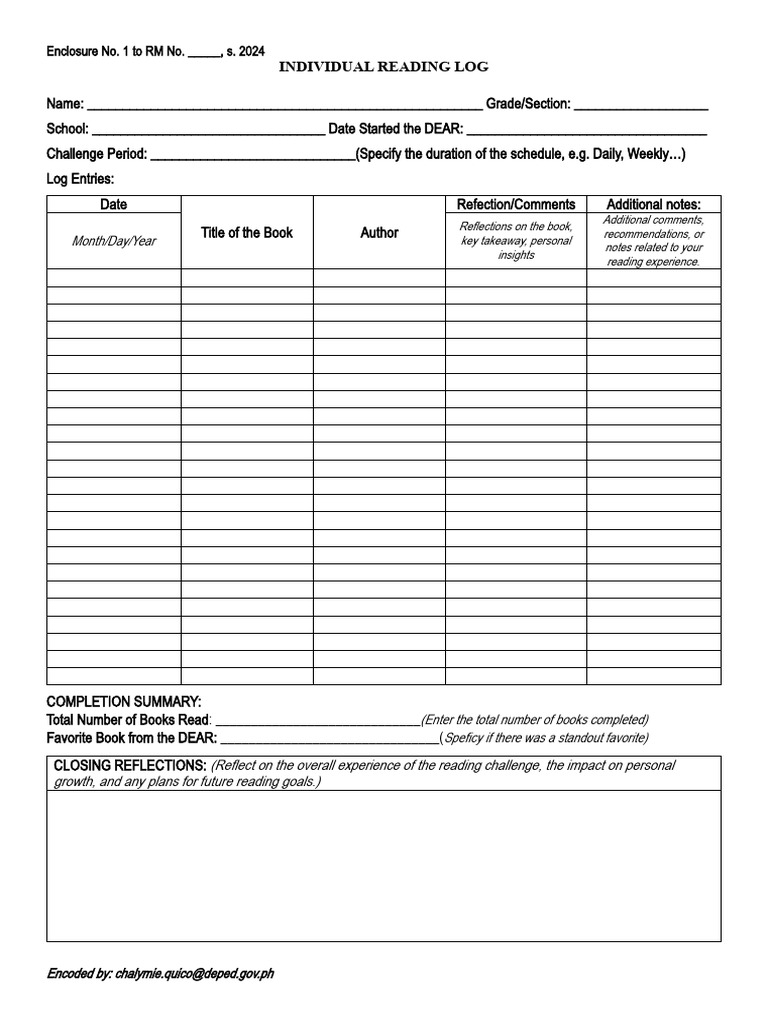 Enclosure No. 1 to RM No. ____, s. 2024

INDIVIDUAL READING LOG

Name: ____ Grade/Section: ____

School: ____ Date Started the DEAR: ____

Challenge Period: ____(Specify the duration of the schedule, e.g. Daily, Weekly…)

Log Entries:

| Date | Title of the Book | Author | Refection/Comments | Additional notes: |
|---|---|---|---|---|
| Month/Day/Year | | | Reflections on the book, key takeaway, personal insights | Additional comments, recommendations, or notes related to your reading experience. |
| | | | | |
| | | | | |
| | | | | |
| | | | | |
| | | | | |
| | | | | |
| | | | | |
| | | | | |
| | | | | |
| | | | | |
| | | | | |
| | | | | |
| | | | | |
| | | | | |
| | | | | |
| | | | | |
| | | | | |
| | | | | |
| | | | | |
| | | | | |
| | | | | |
| | | | | |
| | | | | |
| | | | | |

COMPLETION SUMMARY:
Total Number of Books Read: ____(Enter the total number of books completed)
Favorite Book from the DEAR: ____(Speficy if there was a standout favorite)

CLOSING REFLECTIONS: (Reflect on the overall experience of the reading challenge, the impact on personal growth, and any plans for future reading goals.)

Encoded by: chalymie.quico@deped.gov.ph